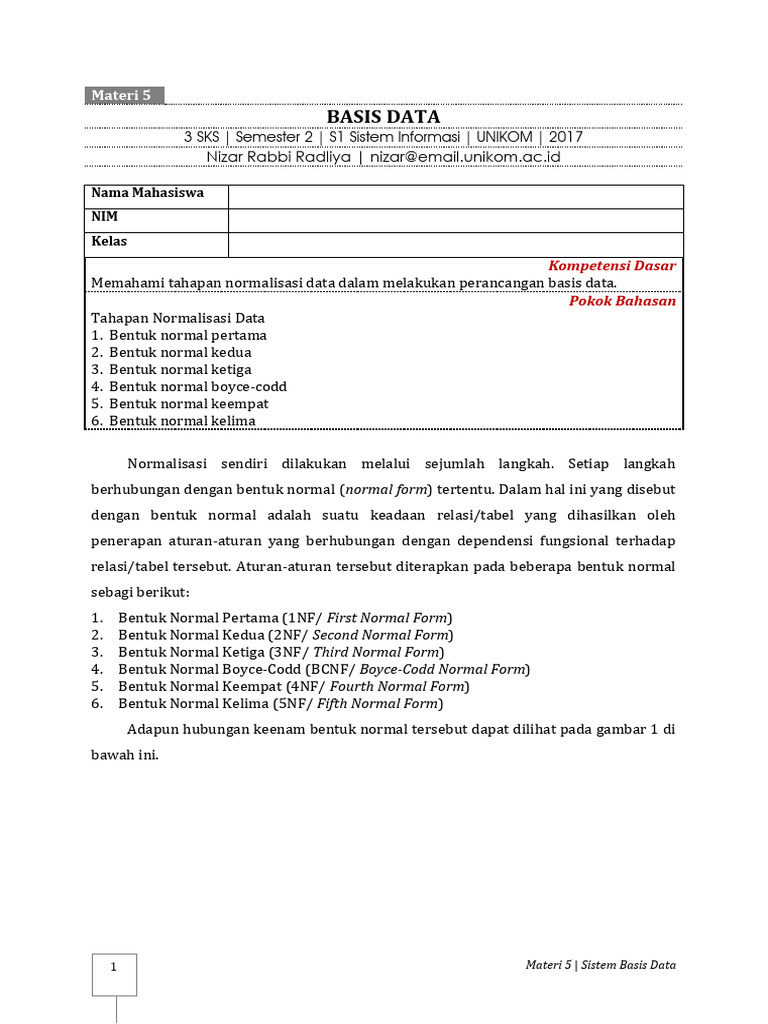 Materi 5

BASIS DATA

3 SKS | Semester 2 | S1 Sistem Informasi | UNIKOM | 2017

Nizar Rabbi Radliya | nizar@email.unikom.ac.id

| Nama Mahasiswa | |
|---|---|
| NIM | |
| Kelas | |

Kompetensi Dasar

Memahami tahapan normalisasi data dalam melakukan perancangan basis data.

Pokok Bahasan

Tahapan Normalisasi Data
1. Bentuk normal pertama
2. Bentuk normal kedua
3. Bentuk normal ketiga
4. Bentuk normal boyce-codd
5. Bentuk normal keempat
6. Bentuk normal kelima

Normalisasi sendiri dilakukan melalui sejumlah langkah. Setiap langkah berhubungan dengan bentuk normal (normal form) tertentu. Dalam hal ini yang disebut dengan bentuk normal adalah suatu keadaan relasi/tabel yang dihasilkan oleh penerapan aturan-aturan yang berhubungan dengan dependensi fungsional terhadap relasi/tabel tersebut. Aturan-aturan tersebut diterapkan pada beberapa bentuk normal sebagi berikut:

1. Bentuk Normal Pertama (1NF/ First Normal Form)
2. Bentuk Normal Kedua (2NF/ Second Normal Form)
3. Bentuk Normal Ketiga (3NF/ Third Normal Form)
4. Bentuk Normal Boyce-Codd (BCNF/ Boyce-Codd Normal Form)
5. Bentuk Normal Keempat (4NF/ Fourth Normal Form)
6. Bentuk Normal Kelima (5NF/ Fifth Normal Form)

Adapun hubungan keenam bentuk normal tersebut dapat dilihat pada gambar 1 di bawah ini.

1

Materi 5 | Sistem Basis Data